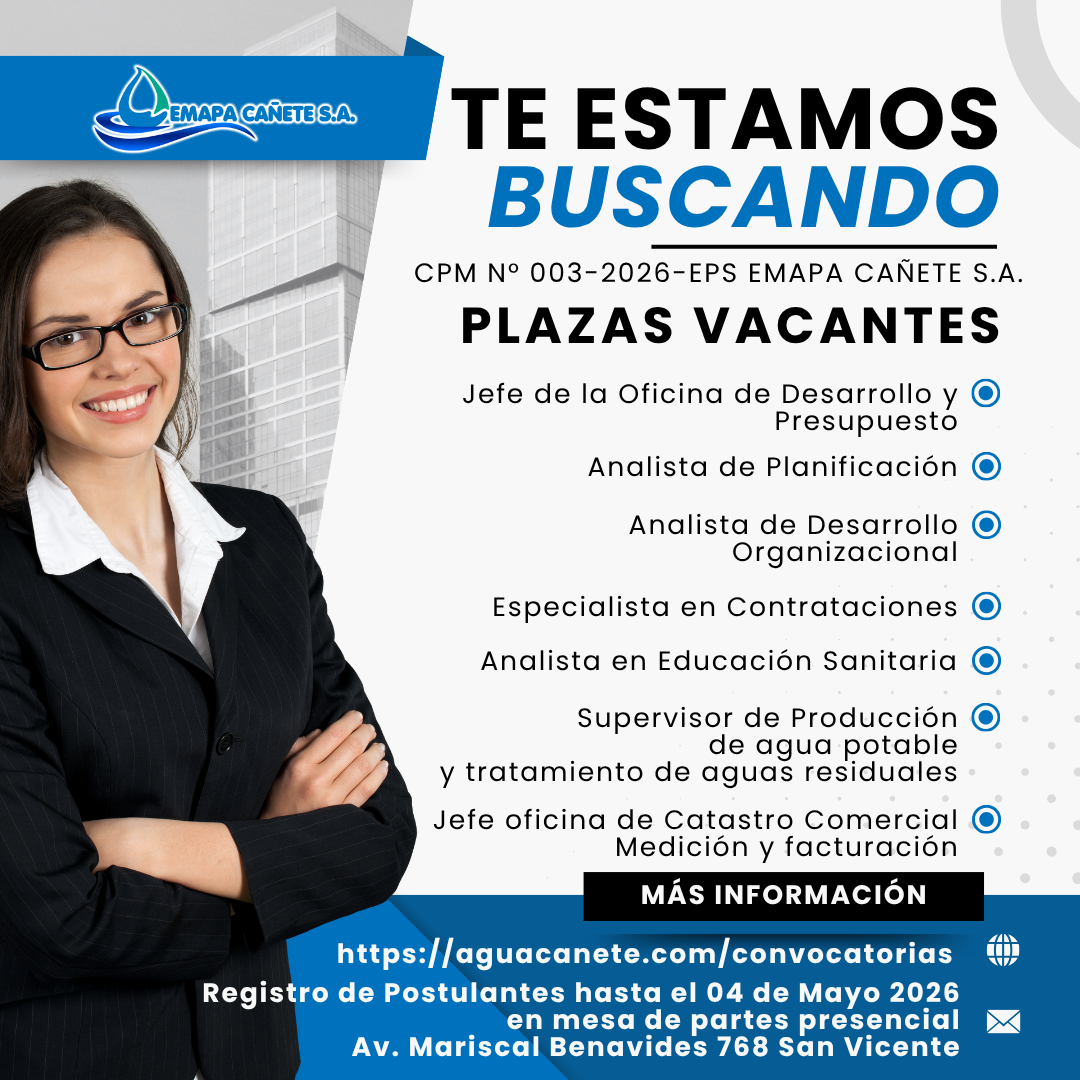 EMAPA CAÑETE S.A.

TE ESTAMOS BUSCANDO

CPM Nº 003-2026-EPS EMAPA CAÑETE S.A.

PLAZAS VACANTES

Jefe de la Oficina de Desarrollo y Presupuesto

Analista de Planificación

Analista de Desarrollo Organizacional

Especialista en Contrataciones

Analista en Educación Sanitaria

Supervisor de Producción de agua potable y tratamiento de aguas residuales

Jefe oficina de Catastro Comercial Medición y facturación

MÁS INFORMACIÓN

https://aguacanete.com/convocatorias

Registro de Postulantes hasta el 04 de Mayo 2026 en mesa de partes presencial Av. Mariscal Benavides 768 San Vicente